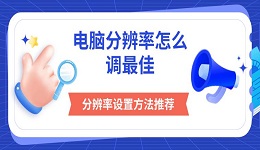 电脑分辨率怎么调最佳

分辨率设置方法推荐